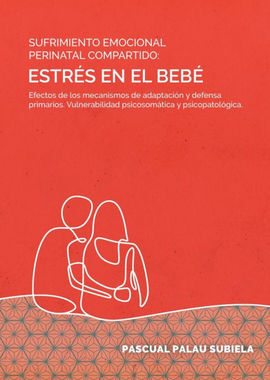 SUFRIMIENTO EMOCIONAL PERINATAL COMPARTIDO:

ESTRÉS EN EL BEBÉ

Efectos de los mecanismos de adaptación y defensa primarios. Vulnerabilidad psicosomática y psicopatológica.

PASCUAL PALAU SUBIELA